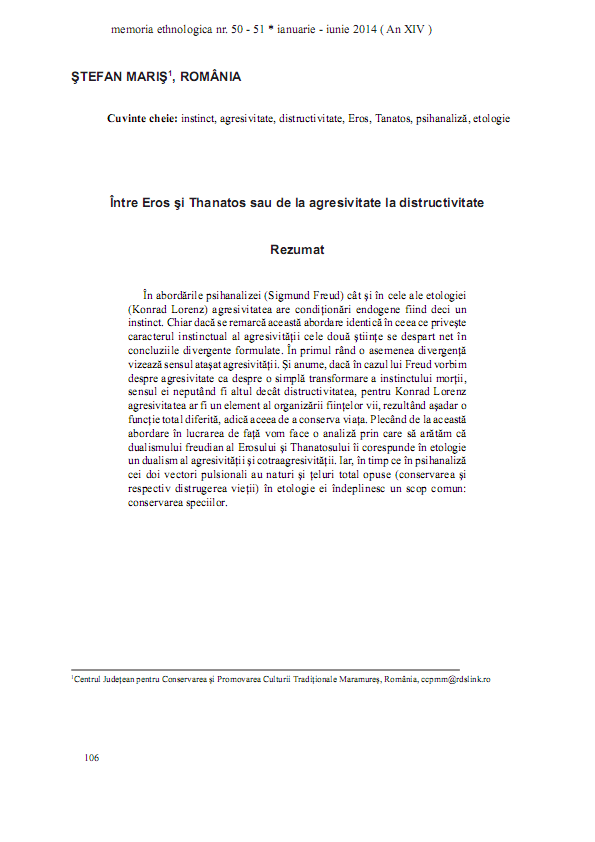 memoria ethnologica nr. 50 - 51 * ianuarie - iunie 2014 ( An XIV )

ŞTEFAN MARIŞ$^1$, ROMÂNIA

Cuvinte cheie: instinct, agresivitate, distructivitate, Eros, Tanatos, psihanaliză, etologie

Între Eros şi Thanatos sau de la agresivitate la distructivitate

Rezumat

În abordările psihanalizei (Sigmund Freud) cât şi în cele ale etologiei (Konrad Lorenz) agresivitatea are condiţionări endogene fiind deci un instinct. Chiar dacă se remarcă această abordare identică în ceea ce priveşte caracterul instinctual al agresivităţii cele două ştiinţe se despart net în concluziile divergente formulate. În primul rând o asemenea divergenţă vizează sensul ataşat agresivităţii. Şi anume, dacă în cazul lui Freud vorbim despre agresivitate ca despre o simplă transformare a instinctului morţii, sensul ei neputând fi altul decât distructivitatea, pentru Konrad Lorenz agresivitatea ar fi un element al organizării fiinţelor vii, rezultând aşadar o funcţie total diferită, adică aceea de a conserva viaţa. Plecând de la această abordare în lucrarea de faţă vom face o analiză prin care să arătăm că dualismului freudian al Erosului şi Thanatosului îi corespunde în etologie un dualism al agresivităţii şi cotraagresivităţii. Iar, în timp ce în psihanaliză cei doi vectori pulsionali au naturi şi ţeluri total opuse (conservarea şi respectiv distrugerea vieţii) în etologie ei îndeplinesc un scop comun: conservarea speciilor.

$^1$Centrul Judeţean pentru Conservarea şi Promovarea Culturii Tradiţionale Maramureş, România, ccpmm@rdslink.ro

106